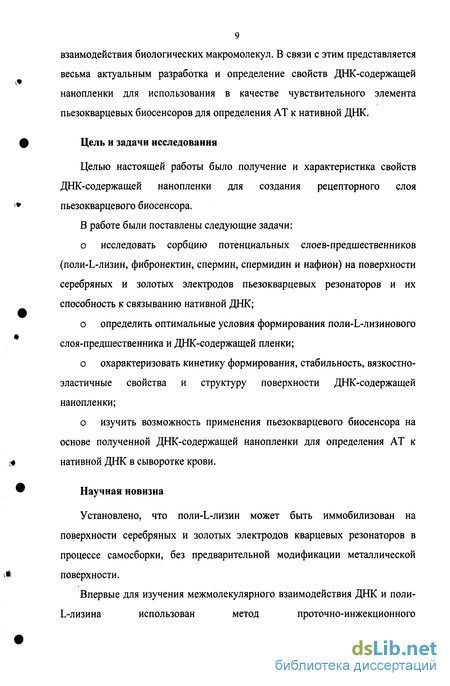 9

взаимодействия биологических макромолекул. В связи с этим представляется весьма актуальным разработка и определение свойств ДНК-содержащей нанопленки для использования в качестве чувствительного элемента пьезокварцевых биосенсоров для определения АТ к нативной ДНК.

Цель и задачи исследования

Целью настоящей работы было получение и характеристика свойств ДНК-содержащей нанопленки для создания рецепторного слоя пьезокварцевого биосенсора.

В работе были поставлены следующие задачи:

o исследовать сорбцию потенциальных слоев-предшественников (поли-L-лизин, фибронектин, спермин, спермидин и нафион) на поверхности серебряных и золотых электродов пьезокварцевых резонаторов и их способность к связыванию нативной ДНК;

o определить оптимальные условия формирования поли-L-лизинового слоя-предшественника и ДНК-содержащей пленки;

o охарактеризовать кинетику формирования, стабильность, вязкостно-эластичные свойства и структуру поверхности ДНК-содержащей нанопленки;

o изучить возможность применения пьезокварцевого биосенсора на основе полученной ДНК-содержащей нанопленки для определения АТ к нативной ДНК в сыворотке крови.

Научная новизна

Установлено, что поли-L-лизин может быть иммобилизован на поверхности серебряных и золотых электродов кварцевых резонаторов в процессе самосборки, без предварительной модификации металлической поверхности.

Впервые для изучения межмолекулярного взаимодействия ДНК и поли-L-лизина использован метод проточно-инжекционного

dsLib.net
библиотека диссертаций